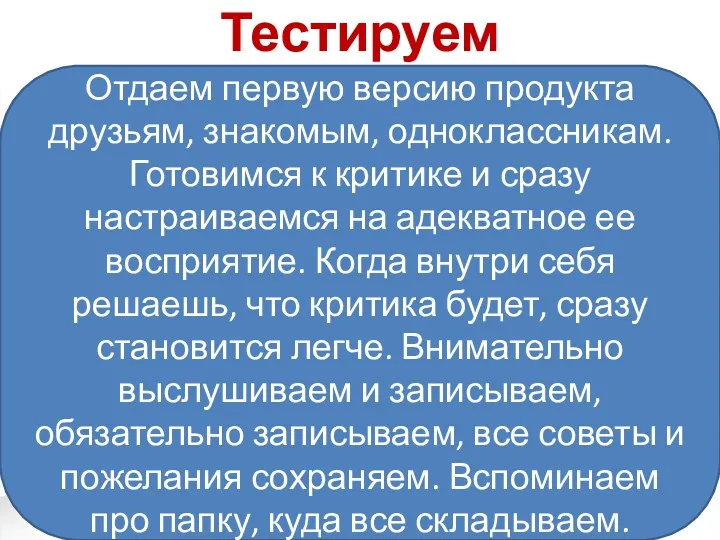 Тестируем

Отдаем первую версию продукта друзьям, знакомым, одноклассникам. Готовимся к критике и сразу настраиваемся на адекватное ее восприятие. Когда внутри себя решаешь, что критика будет, сразу становится легче. Внимательно выслушиваем и записываем, обязательно записываем, все советы и пожелания сохраняем. Вспоминаем про папку, куда все складываем.